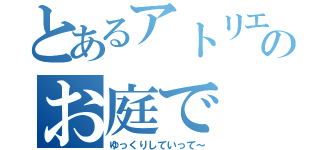 とあるアトリエの
お庭で
ゆっくりしていって～